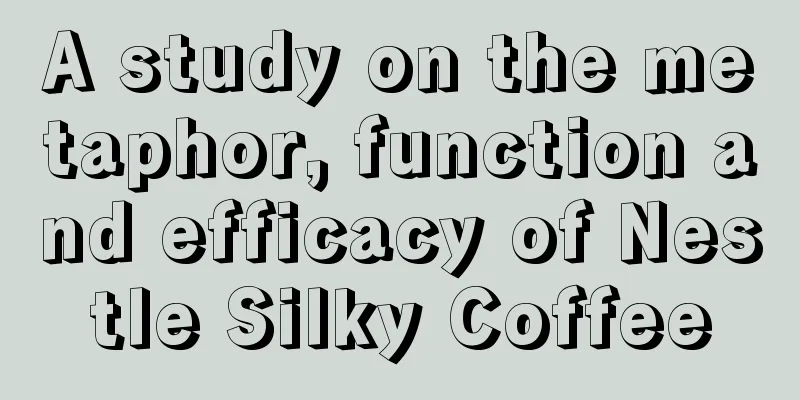 A study on the metaphor, function and efficacy of Nestle Silky Coffee